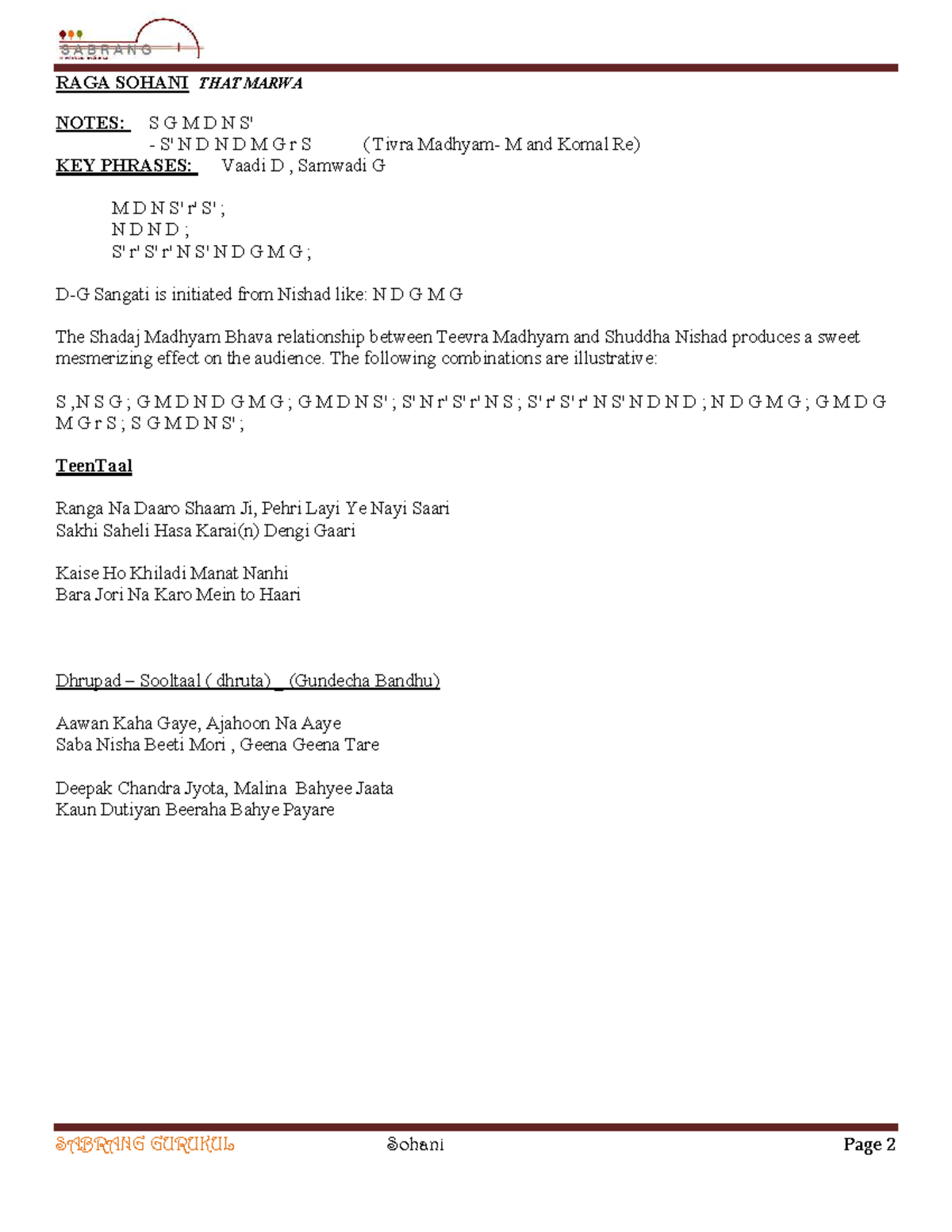 SABRANG

RAGA SOHANI THAT MARWA

NOTES: S G M D N S'
- S' N D N D M G r S (Tivra Madhyam- M and Komal Re)
KEY PHRASES: Vaadi D , Samwadi G

M D N S' r' S' ;
N D N D ;
S' r' S' r' N S' N D G M G ;

D-G Sangati is initiated from Nishad like: N D G M G

The Shadaj Madhyam Bhava relationship between Teevra Madhyam and Shuddha Nishad produces a sweet mesmerizing effect on the audience. The following combinations are illustrative:

S ,N S G ; G M D N D G M G ; G M D N S' ; S' N r' S' r' N S ; S' r' S' r' N S' N D N D ; N D G M G ; G M D G M G r S ; S G M D N S' ;

TeenTaal

Ranga Na Daaro Shaam Ji, Pehri Layi Ye Nayi Saari
Sakhi Saheli Hasa Karai(n) Dengi Gaari

Kaise Ho Khiladi Manat Nanhi
Bara Jori Na Karo Mein to Haari

Dhrupad – Sooltaal ( dhruta) _ (Gundecha Bandhu)

Aawan Kaha Gaye, Ajahoon Na Aaye
Saba Nisha Beeti Mori , Geena Geena Tare

Deepak Chandra Jyota, Malina Bahyee Jaata
Kaun Dutiyan Beeraha Bahye Payare

SABRANG GURUKUL Sohani Page 2